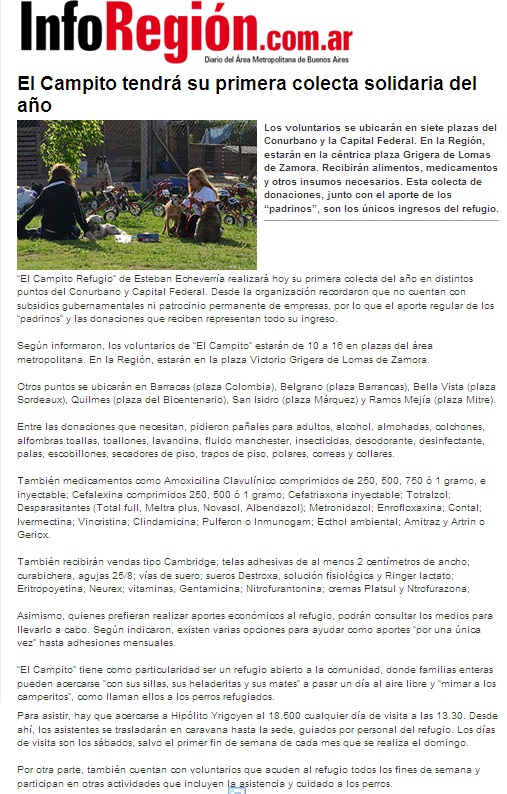 InfoRegión.com.ar
Diario del Área Metropolitana de Buenos Aires

El Campito tendrá su primera colecta solidaria del año

Los voluntarios se ubicarán en siete plazas del Conurbano y la Capital Federal. En la Región, estarán en la céntrica plaza Grigera de Lomas de Zamora. Recibirán alimentos, medicamentos y otros insumos necesarios. Esta colecta de donaciones, junto con el aporte de los "padrinos", son los únicos ingresos del refugio.

"El Campito Refugio" de Esteban Echeverría realizará hoy su primera colecta del año en distintos puntos del Conurbano y Capital Federal. Desde la organización recordaron que no cuentan con subsidios gubernamentales ni patrocinio permanente de empresas, por lo que el aporte regular de los "padrinos" y las donaciones que reciben representan todo su ingreso.

Según informaron, los voluntarios de "El Campito" estarán de 10 a 16 en plazas del área metropolitana. En la Región, estarán en la plaza Victorio Grigera de Lomas de Zamora.

Otros puntos se ubicarán en Barracas (plaza Colombia), Belgrano (plaza Barrancas), Bella Vista (plaza Sordeaux), Quilmes (plaza del Bicentenario), San Isidro (plaza Márquez) y Ramos Mejía (plaza Mitre).

Entre las donaciones que necesitan, pidieron pañales para adultos, alcohol, almohadas, colchones, alfombras toallas, toallones, lavandina, fluido manchester, insecticidas, desodorante, desinfectante, palas, escobillones, secadores de piso, trapos de piso, polares, correas y collares.

También medicamentos como Amoxicilina Clavulínico comprimidos de 250, 500, 750 ó 1 gramo, e inyectable; Cefalexina comprimidos 250, 500 ó 1 gramo; Cefatriaxona inyectable; Totralzol; Desparasitantes (Total full, Meltra plus, Novasol, Albendazol); Metronidazol; Enrofloxaxina; Contal; Ivermectina; Vincristina; Clindamicina; Pulferon o Inmunogam; Ecthol ambiental; Amitraz y Artrin o Geriox.

También recibirán vendas tipo Cambridge; telas adhesivas de al menos 2 centímetros de ancho; curabichera, agujas 25/8; vías de suero; sueros Destroxa, solución fisiológica y Ringer lactato; Eritropoyetina; Neurex; vitaminas, Gentamicina; Nitrofurantonina; cremas Platsul y Ntrofurazona;

Asimismo, quienes prefieran realizar aportes económicos al refugio, podrán consultar los medios para llevarlo a cabo. Según indicaron, existen varias opciones para ayudar como aportes "por una única vez" hasta adhesiones mensuales.

"El Campito" tiene como particularidad ser un refugio abierto a la comunidad, donde familias enteras pueden acercarse "con sus sillas, sus heladeritas y sus mates" a pasar un día al aire libre y "mimar a los camperitos", como llaman ellos a los perros refugiados.

Para asistir, hay que acercarse a Hipólito Yrigoyen al 18.500 cualquier día de visita a las 13.30. Desde ahí, los asistentes se trasladarán en caravana hasta la sede, guiados por personal del refugio. Los días de visita son los sábados, salvo el primer fin de semana de cada mes que se realiza el domingo.

Por otra parte, también cuentan con voluntarios que acuden al refugio todos los fines de semana y participan en otras actividades que incluyen la asistencia y cuidado a los perros.